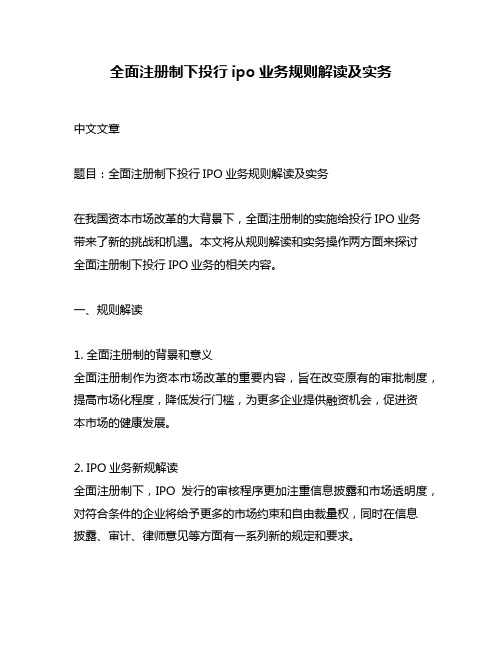 全面注册制下投行 ipo 业务规则解读及实务

中文文章

题目：全面注册制下投行 IPO 业务规则解读及实务

在我国资本市场改革的大背景下，全面注册制的实施给投行 IPO 业务带来了新的挑战和机遇。本文将从规则解读和实务操作两方面来探讨全面注册制下投行 IPO 业务的相关内容。

一、规则解读

1. 全面注册制的背景和意义
全面注册制作为资本市场改革的重要内容，旨在改变原有的审批制度，提高市场化程度，降低发行门槛，为更多企业提供融资机会，促进资本市场的健康发展。

2. IPO 业务新规解读
全面注册制下，IPO 发行的审核程序更加注重信息披露和市场透明度，对符合条件的企业将给予更多的市场约束和自由裁量权，同时在信息披露、审计、律师意见等方面有一系列新的规定和要求。